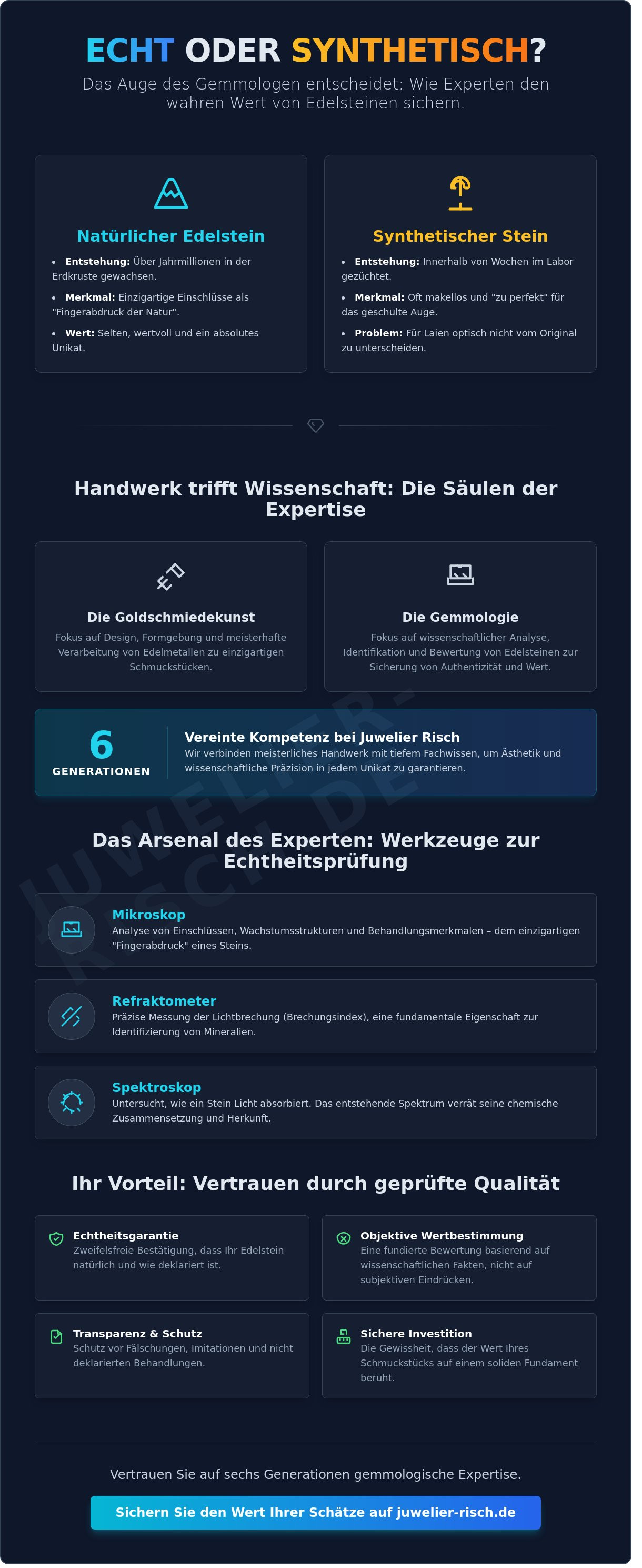 ECHT ODER SYNTHETISCH?

Das Auge des Gemmologen entscheidet: Wie Experten den wahren Wert von Edelsteinen sichern.

Natürlicher Edelstein

• Entstehung: Über Jahrmillionen in der Erdkruste gewachsen.
• Merkmal: Einzigartige Einschlüsse als "Fingerabdruck der Natur".
• Wert: Selten, wertvoll und ein absolutes Unikat.

Synthetischer Stein

• Entstehung: Innerhalb von Wochen im Labor gezüchtet.
• Merkmal: Oft makellos und "zu perfekt" für das geschulte Auge.
• Problem: Für Laien optisch nicht vom Original zu unterscheiden.

Handwerk trifft Wissenschaft: Die Säulen der Expertise

Die Goldschmiedekunst

Fokus auf Design, Formgebung und meisterhafte Verarbeitung von Edelmetallen zu einzigartigen Schmuckstücken.

Die Gemmologie

Fokus auf wissenschaftlicher Analyse, Identifikation und Bewertung von Edelsteinen zur Sicherung von Authentizität und Wert.

6
GENERATIONEN

Vereinte Kompetenz bei Juwelier Risch

Wir verbinden meisterliches Handwerk mit tiefem Fachwissen, um Ästhetik und wissenschaftliche Präzision in jedem Unikat zu garantieren.

Das Arsenal des Experten: Werkzeuge zur Echtheitsprüfung

Mikroskop

Analyse von Einschlüssen, Wachstumsstrukturen und Behandlungsmerkmalen – dem einzigartigen "Fingerabdruck" eines Steins.

Refraktometer

Präzise Messung der Lichtbrechung (Brechungsindex), eine fundamentale Eigenschaft zur Identifizierung von Mineralien.

Spektroskop

Untersucht, wie ein Stein Licht absorbiert. Das entstehende Spektrum verrät seine chemische Zusammensetzung und Herkunft.

Ihr Vorteil: Vertrauen durch geprüfte Qualität

Echtheitsgarantie

Zweifelsfreie Bestätigung, dass Ihr Edelstein natürlich und wie deklariert ist.

Objektive Wertbestimmung

Eine fundierte Bewertung basierend auf wissenschaftlichen Fakten, nicht auf subjektiven Eindrücken.

Transparenz & Schutz

Schutz vor Fälschungen, Imitationen und nicht deklarierten Behandlungen.

Sichere Investition

Die Gewissheit, dass der Wert Ihres Schmuckstücks auf einem soliden Fundament beruht.

Vertrauen Sie auf sechs Generationen gemmologische Expertise.

Sichern Sie den Wert Ihrer Schätze auf juwelier-risch.de

JUWELIER-RISCH.DE